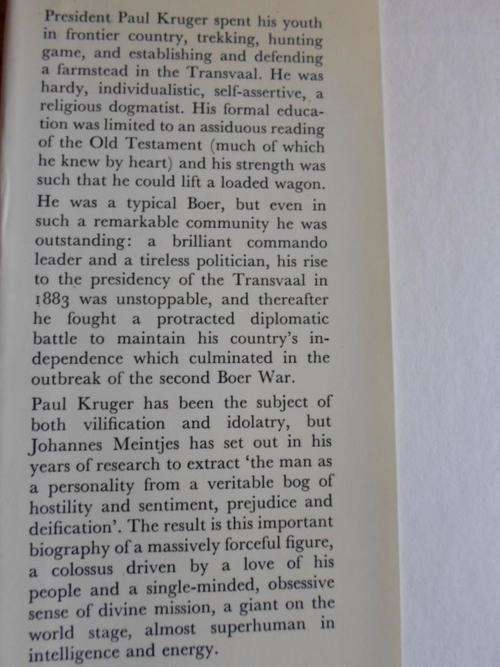 President Paul Kruger spent his youth in frontier country, trekking, hunting game, and establishing and defending a farmstead in the Transvaal. He was hardy, individualistic, self-assertive, a religious dogmatist. His formal education was limited to an assiduous reading of the Old Testament (much of which he knew by heart) and his strength was such that he could lift a loaded wagon. He was a typical Boer, but even in such a remarkable community he was outstanding: a brilliant commando leader and a tireless politician, his rise to the presidency of the Transvaal in 1883 was unstoppable, and thereafter he fought a protracted diplomatic battle to maintain his country's independence which culminated in the outbreak of the second Boer War.

Paul Kruger has been the subject of both vilification and idolatry, but Johannes Meintjes has set out in his years of research to extract 'the man as a personality from a veritable bog of hostility and sentiment, prejudice and deification'. The result is this important biography of a massively forceful figure, a colossus driven by a love of his people and a single-minded, obsessive sense of divine mission, a giant on the world stage, almost superhuman in intelligence and energy.